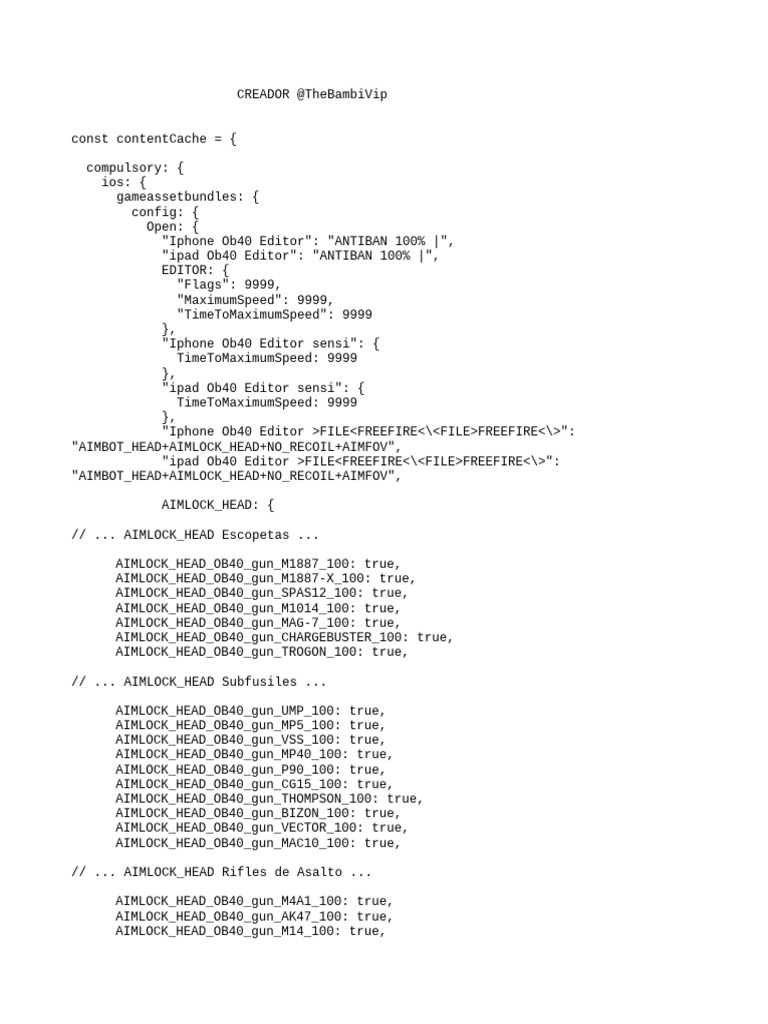 CREADOR @TheBambiVip

const contentCache = {

  compulsory: {
    ios: {
      gameassetbundles: {
        config: {
          Open: {
            "Iphone Ob40 Editor": "ANTIBAN 100% |",
            "ipad Ob40 Editor": "ANTIBAN 100% |",
            EDITOR: {
              "Flags": 9999,
              "MaximumSpeed": 9999,
              "TimeToMaximumSpeed": 9999
            },
            "Iphone Ob40 Editor sensi": {
              TimeToMaximumSpeed: 9999
            },
            "ipad Ob40 Editor sensi": {
              TimeToMaximumSpeed: 9999
            },
            "Iphone Ob40 Editor >FILE<FREEFIRE<\<FILE>FREEFIRE<\>": "AIMBOT_HEAD+AIMLOCK_HEAD+NO_RECOIL+AIMFOV",
            "ipad Ob40 Editor >FILE<FREEFIRE<\<FILE>FREEFIRE<\>": "AIMBOT_HEAD+AIMLOCK_HEAD+NO_RECOIL+AIMFOV",

            AIMLOCK_HEAD: {

// ... AIMLOCK_HEAD Escopetas ...

      AIMLOCK_HEAD_OB40_gun_M1887_100: true,
      AIMLOCK_HEAD_OB40_gun_M1887-X_100: true,
      AIMLOCK_HEAD_OB40_gun_SPAS12_100: true,
      AIMLOCK_HEAD_OB40_gun_M1014_100: true,
      AIMLOCK_HEAD_OB40_gun_MAG-7_100: true,
      AIMLOCK_HEAD_OB40_gun_CHARGEBUSTER_100: true,
      AIMLOCK_HEAD_OB40_gun_TROGON_100: true,

// ... AIMLOCK_HEAD Subfusiles ...

      AIMLOCK_HEAD_OB40_gun_UMP_100: true,
      AIMLOCK_HEAD_OB40_gun_MP5_100: true,
      AIMLOCK_HEAD_OB40_gun_VSS_100: true,
      AIMLOCK_HEAD_OB40_gun_MP40_100: true,
      AIMLOCK_HEAD_OB40_gun_P90_100: true,
      AIMLOCK_HEAD_OB40_gun_CG15_100: true,
      AIMLOCK_HEAD_OB40_gun_THOMPSON_100: true,
      AIMLOCK_HEAD_OB40_gun_BIZON_100: true,
      AIMLOCK_HEAD_OB40_gun_VECTOR_100: true,
      AIMLOCK_HEAD_OB40_gun_MAC10_100: true,

// ... AIMLOCK_HEAD Rifles de Asalto ...

      AIMLOCK_HEAD_OB40_gun_M4A1_100: true,
      AIMLOCK_HEAD_OB40_gun_AK47_100: true,
      AIMLOCK_HEAD_OB40_gun_M14_100: true,